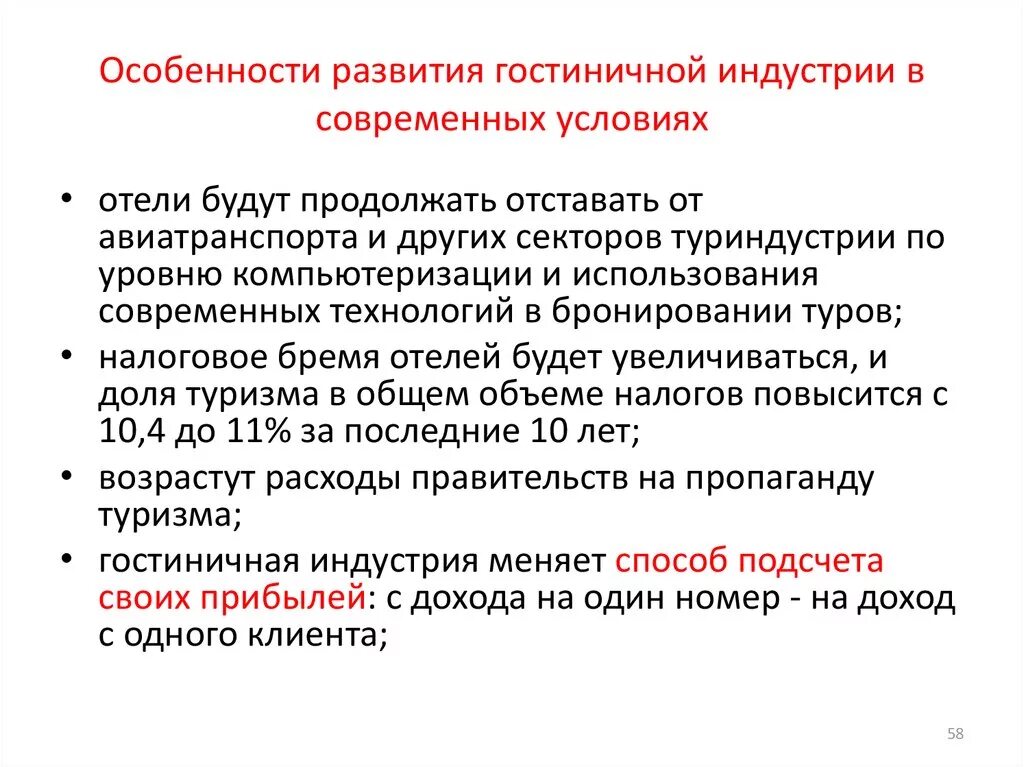 Особенности развития гостиничной индустрии в современных условиях

• отели будут продолжать отставать от авиатранспорта и других секторов туриндустрии по уровню компьютеризации и использования современных технологий в бронировании туров;
• налоговое бремя отелей будет увеличиваться, и доля туризма в общем объеме налогов повысится с 10,4 до 11% за последние 10 лет;
• возрастут расходы правительств на пропаганду туризма;
• гостиничная индустрия меняет способ подсчета своих прибылей: с дохода на один номер - на доход с одного клиента;

58